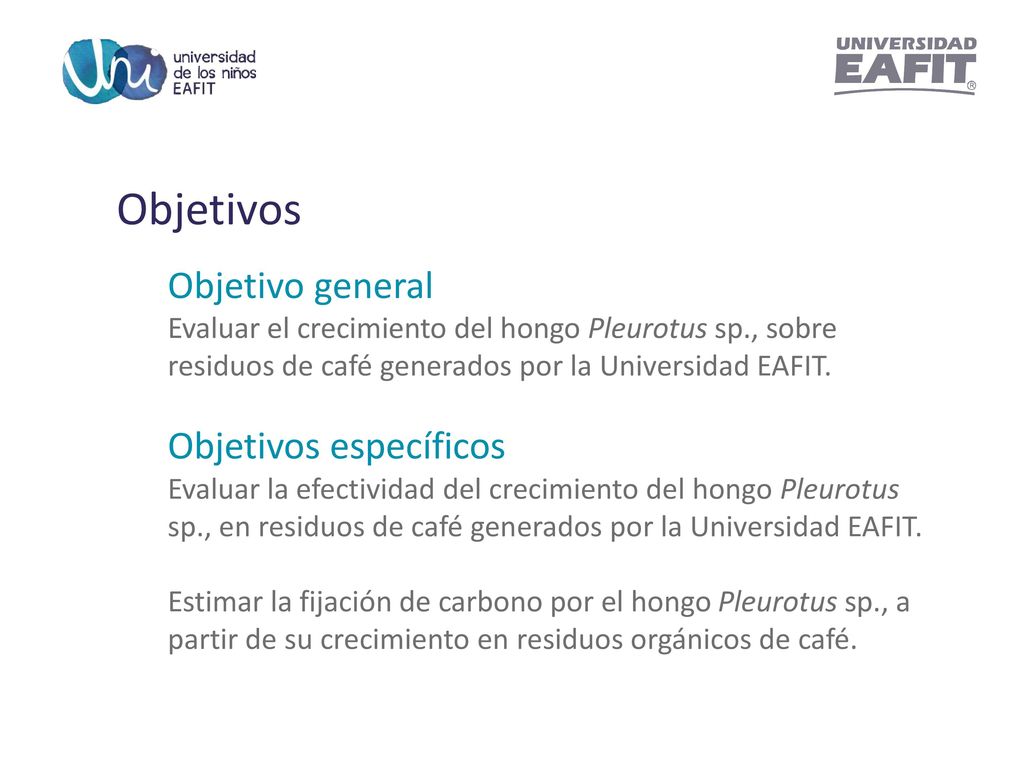 Uni universidad de los niños EAFIT

UNIVERSIDAD EAFIT®

Objetivos

Objetivo general
Evaluar el crecimiento del hongo Pleurotus sp., sobre residuos de café generados por la Universidad EAFIT.

Objetivos específicos
Evaluar la efectividad del crecimiento del hongo Pleurotus sp., en residuos de café generados por la Universidad EAFIT.

Estimar la fijación de carbono por el hongo Pleurotus sp., a partir de su crecimiento en residuos orgánicos de café.